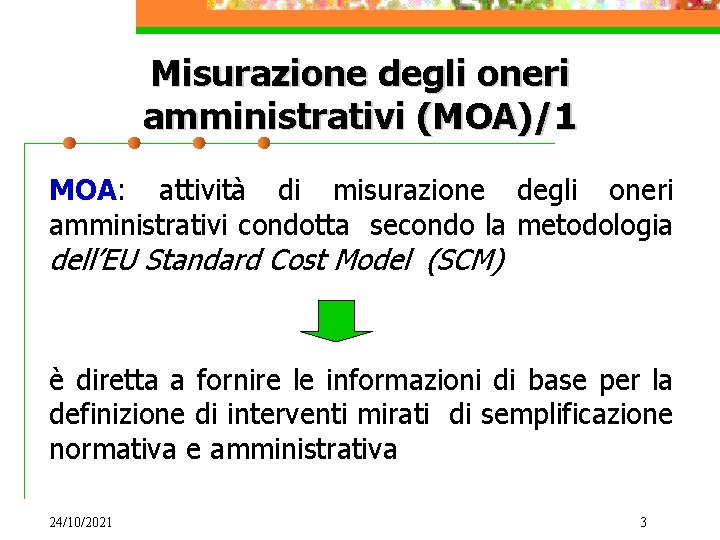 Misurazione degli oneri amministrativi (MOA)/1

MOA: attività di misurazione degli oneri amministrativi condotta secondo la metodologia dell'EU Standard Cost Model (SCM)

è diretta a fornire le informazioni di base per la definizione di interventi mirati di semplificazione normativa e amministrativa

24/10/2021

3